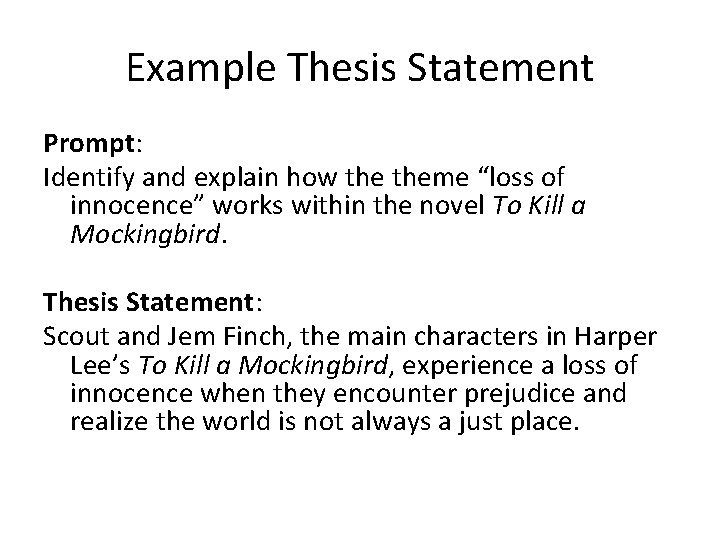 Example Thesis Statement

Prompt:
Identify and explain how the theme “loss of innocence” works within the novel To Kill a Mockingbird.

Thesis Statement:
Scout and Jem Finch, the main characters in Harper Lee’s To Kill a Mockingbird, experience a loss of innocence when they encounter prejudice and realize the world is not always a just place.